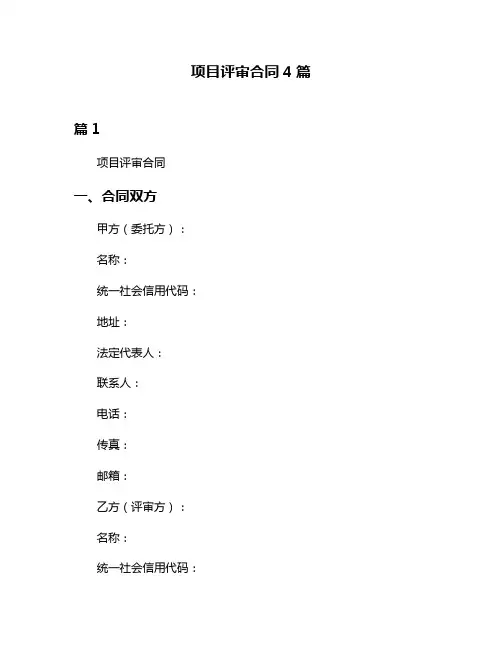 项目评审合同 4 篇

篇 1

项目评审合同

一、合同双方

甲方（委托方）：

名称：

统一社会信用代码：

地址：

法定代表人：

联系人：

电话：

传真：

邮箱：

乙方（评审方）：

名称：

统一社会信用代码：